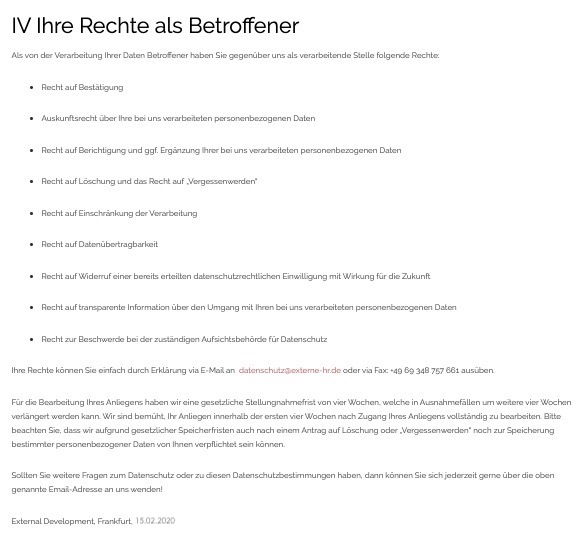 IV Ihre Rechte als Betroffener

Als von der Verarbeitung Ihrer Daten Betroffener haben Sie gegenüber uns als verarbeitende Stelle folgende Rechte:

- Recht auf Bestätigung
- Auskunftsrecht über Ihre bei uns verarbeiteten personenbezogenen Daten
- Recht auf Berichtigung und ggf. Ergänzung Ihrer bei uns verarbeiteten personenbezogenen Daten
- Recht auf Löschung und das Recht auf „Vergessenwerden"
- Recht auf Einschränkung der Verarbeitung
- Recht auf Datenübertragbarkeit
- Recht auf Widerruf einer bereits erteilten datenschutzrechtlichen Einwilligung mit Wirkung für die Zukunft
- Recht auf transparente Information über den Umgang mit Ihren bei uns verarbeiteten personenbezogenen Daten
- Recht zur Beschwerde bei der zuständigen Aufsichtsbehörde für Datenschutz

Ihre Rechte können Sie einfach durch Erklärung via E-Mail an datenschutz@externe-hr.de oder via Fax: +49 69 348 757 661 ausüben.

Für die Bearbeitung Ihres Anliegens haben wir eine gesetzliche Stellungnahmefrist von vier Wochen, welche in Ausnahmefällen um weitere vier Wochen verlängert werden kann. Wir sind bemüht, Ihr Anliegen innerhalb der ersten vier Wochen nach Zugang Ihres Anliegens vollständig zu bearbeiten. Bitte beachten Sie, dass wir aufgrund gesetzlicher Speicherfristen auch nach einem Antrag auf Löschung oder „Vergessenwerden" noch zur Speicherung bestimmter personenbezogener Daten von Ihnen verpflichtet sein können.

Sollten Sie weitere Fragen zum Datenschutz oder zu diesen Datenschutzbestimmungen haben, dann können Sie sich jederzeit gerne über die oben genannte Email-Adresse an uns wenden!

External Development, Frankfurt, 15.02.2020